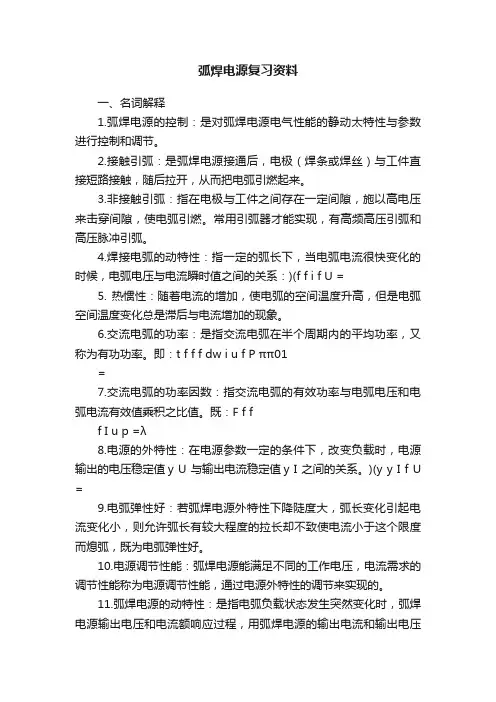 弧焊电源复习资料

一、名词解释

1.弧焊电源的控制：是对弧焊电源电气性能的静动太特性与参数进行控制和调节。

2.接触引弧：是弧焊电源接通后，电极（焊条或焊丝）与工件直接短路接触，随后拉开，从而把电弧引燃起来。

3.非接触引弧：指在电极与工件之间存在一定间隙，施以高电压来击穿间隙，使电弧引燃。常用引弧器才能实现，有高频高压引弧和高压脉冲引弧。

4.焊接电弧的动特性：指一定的弧长下，当电弧电流很快变化的时候，电弧电压与电流瞬时值之间的关系：)(f f i f U =

5. 热惯性：随着电流的增加，使电弧的空间温度升高，但是电弧空间温度变化总是滞后与电流增加的现象。

6.交流电弧的功率：是指交流电弧在半个周期内的平均功率，又称为有功功率。即：t f f f dw i u f P ππ01
=

7.交流电弧的功率因数：指交流电弧的有效功率与电弧电压和电弧电流有效值乘积之比值。既：F f f
f I u p =λ

8.电源的外特性：在电源参数一定的条件下，改变负载时，电源输出的电压稳定值 y U 与输出电流稳定值 y I 之间的关系。)(y y I f U
=

9.电弧弹性好：若弧焊电源外特性下降陡度大，弧长变化引起电流变化小，则允许弧长有较大程度的拉长却不致使电流小于这个限度而熄弧，既为电弧弹性好。

10.电源调节性能：弧焊电源能满足不同的工作电压，电流需求的调节性能称为电源调节性能，通过电源外特性的调节来实现的。

11.弧焊电源的动特性：是指电弧负载状态发生突然变化时，弧焊电源输出电压和电流额响应过程，用弧焊电源的输出电流和输出电压